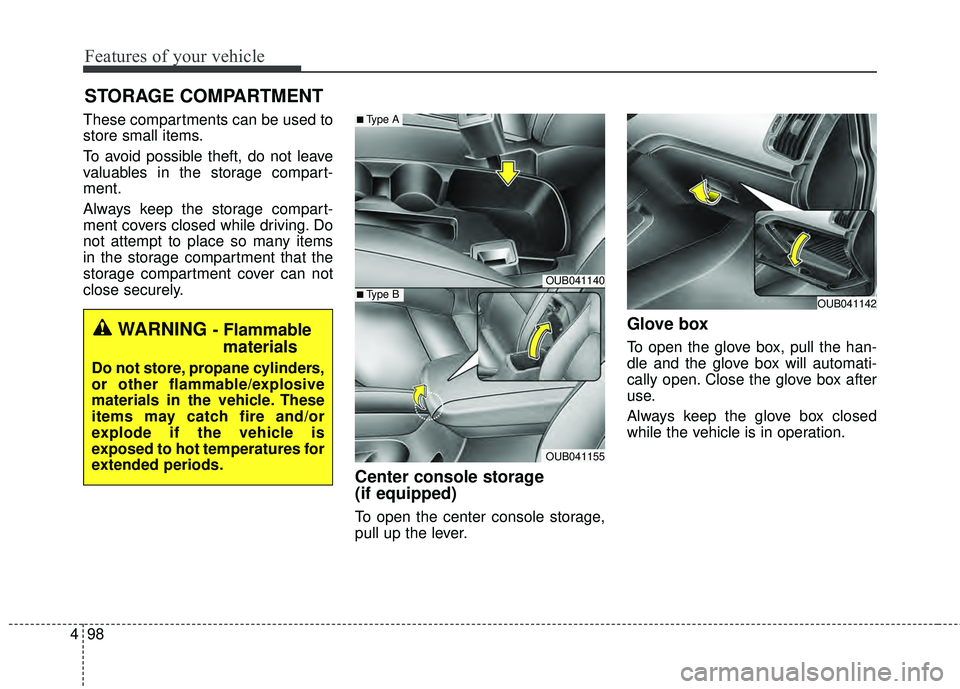 Features of your vehicle

STORAGE COMPARTMENT

These compartments can be used to store small items.

To avoid possible theft, do not leave valuables in the storage compartment.

Always keep the storage compartment covers closed while driving. Do not attempt to place so many items in the storage compartment that the storage compartment cover can not close securely.

WARNING - Flammable materials

Do not store, propane cylinders, or other flammable/explosive materials in the vehicle. These items may catch fire and/or explode if the vehicle is exposed to hot temperatures for extended periods.

■ Type A

OUB041140

■ Type B

OUB041155

Center console storage (if equipped)

To open the center console storage, pull up the lever.

OUB041142

Glove box

To open the glove box, pull the handle and the glove box will automatically open. Close the glove box after use.

Always keep the glove box closed while the vehicle is in operation.

4 98

carmanualsonline.info